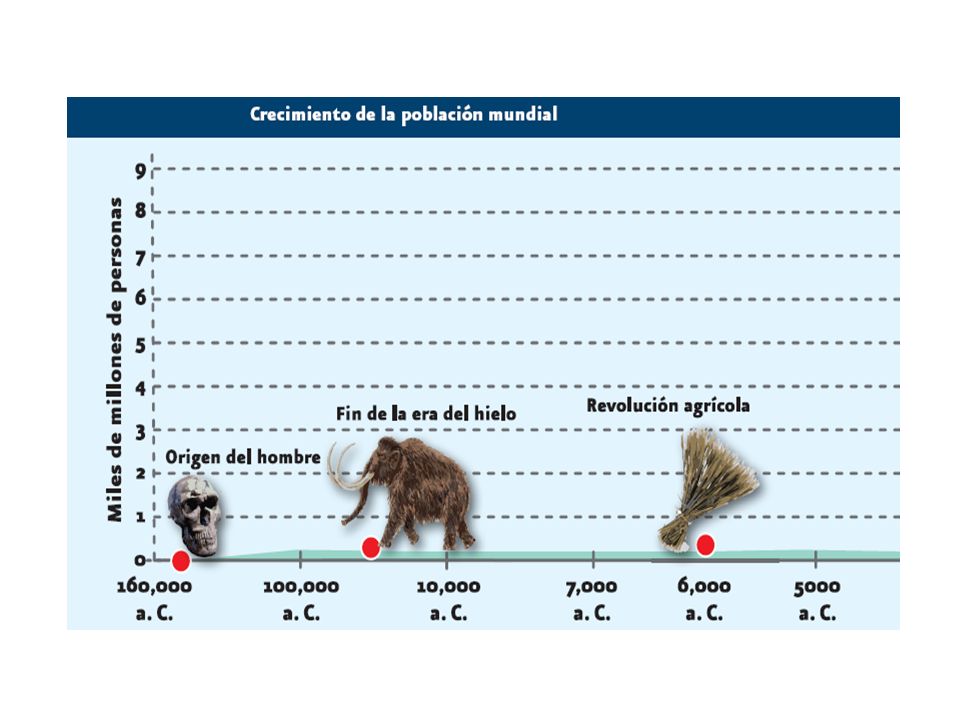 Crecimiento de la población mundial

Miles de millones de personas

9
8
7
6
5
4
3
2
1
0

Origen del hombre

Fin de la era del hielo

Revolución agrícola

160,000 a. C.
100,000 a. C.
10,000 a. C.
7,000 a. C.
6,000 a. C.
5000 a. C.